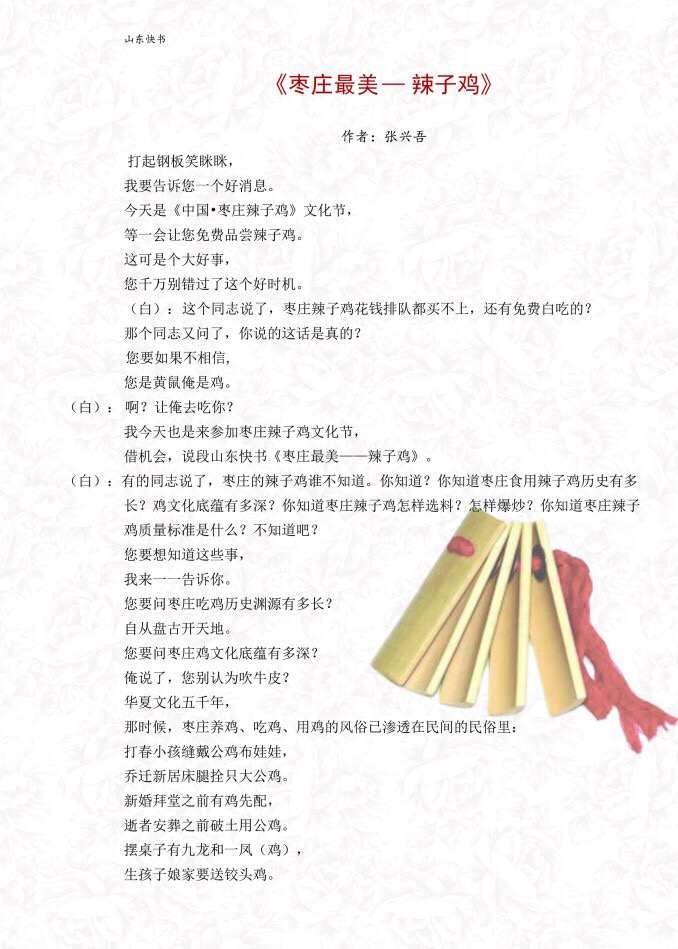 山东快书

《枣庄最美— 辣子鸡》

作者：张兴吾

打起钢板笑眯眯，

我要告诉您一个好消息。

今天是《中国•枣庄辣子鸡》文化节，

等一会让您免费品尝辣子鸡。

这可是个大好事，

您千万别错过了这个好时机。

（白）：这个同志说了，枣庄辣子鸡花钱排队都买不上，还有免费白吃的？

那个同志又问了，你说的这话是真的？

您要如果不相信，

您是黄鼠俺是鸡。

（白）：啊？让俺去吃你？

我今天也是来参加枣庄辣子鸡文化节，

借机会，说段山东快书《枣庄最美——辣子鸡》。

（白）：有的同志说了，枣庄的辣子鸡谁不知道。你知道？你知道枣庄食用辣子鸡历史有多长？鸡文化底蕴有多深？你知道枣庄辣子鸡怎样选料？怎样爆炒？你知道枣庄辣子鸡质量标准是什么？不知道吧？

您要想知道这些事，

我来一一告诉你。

您要问枣庄吃鸡历史渊源有多长？

自从盘古开天地。

您要问枣庄鸡文化底蕴有多深？

俺说了，您别认为吹牛皮？

华夏文化五千年，

那时候，枣庄养鸡、吃鸡、用鸡的风俗已渗透在民间的民俗里：

打春小孩缝戴公鸡布娃娃，

乔迁新居床腿拴只大公鸡。

新婚拜堂之前有鸡先配，

逝者安葬之前破土用公鸡。

摆桌子有九龙和一凤（鸡），

生孩子娘家要送铰头鸡。